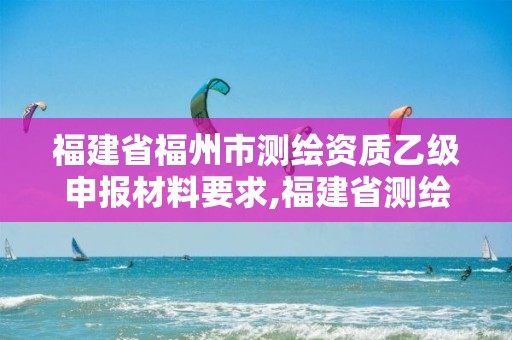 福建省福州市测绘资质乙级申报材料要求,福建省测绘